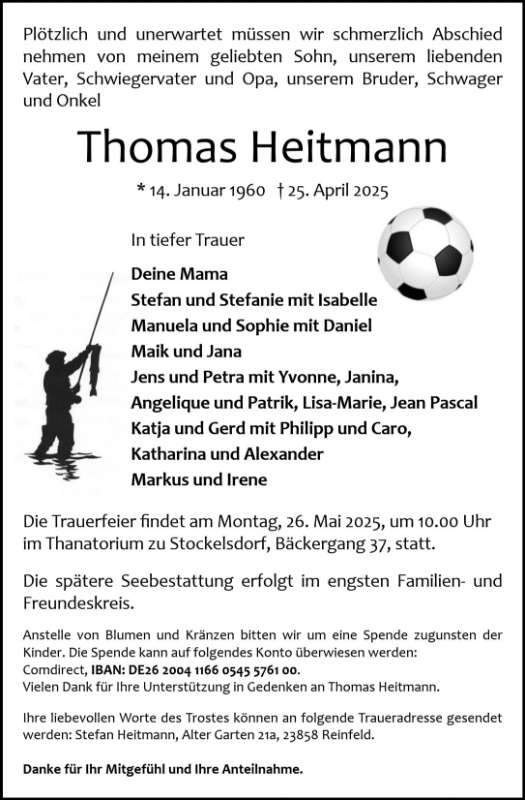 Plötzlich und unerwartet müssen wir schmerzlich Abschied nehmen von meinem geliebten Sohn, unserem liebenden Vater, Schwiegervater und Opa, unserem Bruder, Schwager und Onkel

Thomas Heitmann

* 14. Januar 1960 † 25. April 2025

In tiefer Trauer

Deine Mama
Stefan und Stefanie mit Isabelle
Manuela und Sophie mit Daniel
Maik und Jana
Jens und Petra mit Yvonne, Janina,
Angelique und Patrik, Lisa-Marie, Jean Pascal
Katja und Gerd mit Philipp und Caro,
Katharina und Alexander
Markus und Irene

Die Trauerfeier findet am Montag, 26. Mai 2025, um 10.00 Uhr im Thanatorium zu Stockelsdorf, Bäckergang 37, statt.

Die spätere Seebestattung erfolgt im engsten Familien- und Freundeskreis.

Anstelle von Blumen und Kränzen bitten wir um eine Spende zugunsten der Kinder. Die Spende kann auf folgendes Konto überwiesen werden:
Comdirect, IBAN: DE26 2004 1166 0545 5761 00.
Vielen Dank für Ihre Unterstützung in Gedenken an Thomas Heitmann.

Ihre liebevollen Worte des Trostes können an folgende Traueradresse gesendet werden: Stefan Heitmann, Alter Garten 21a, 23858 Reinfeld.

Danke für Ihr Mitgefühl und Ihre Anteilnahme.